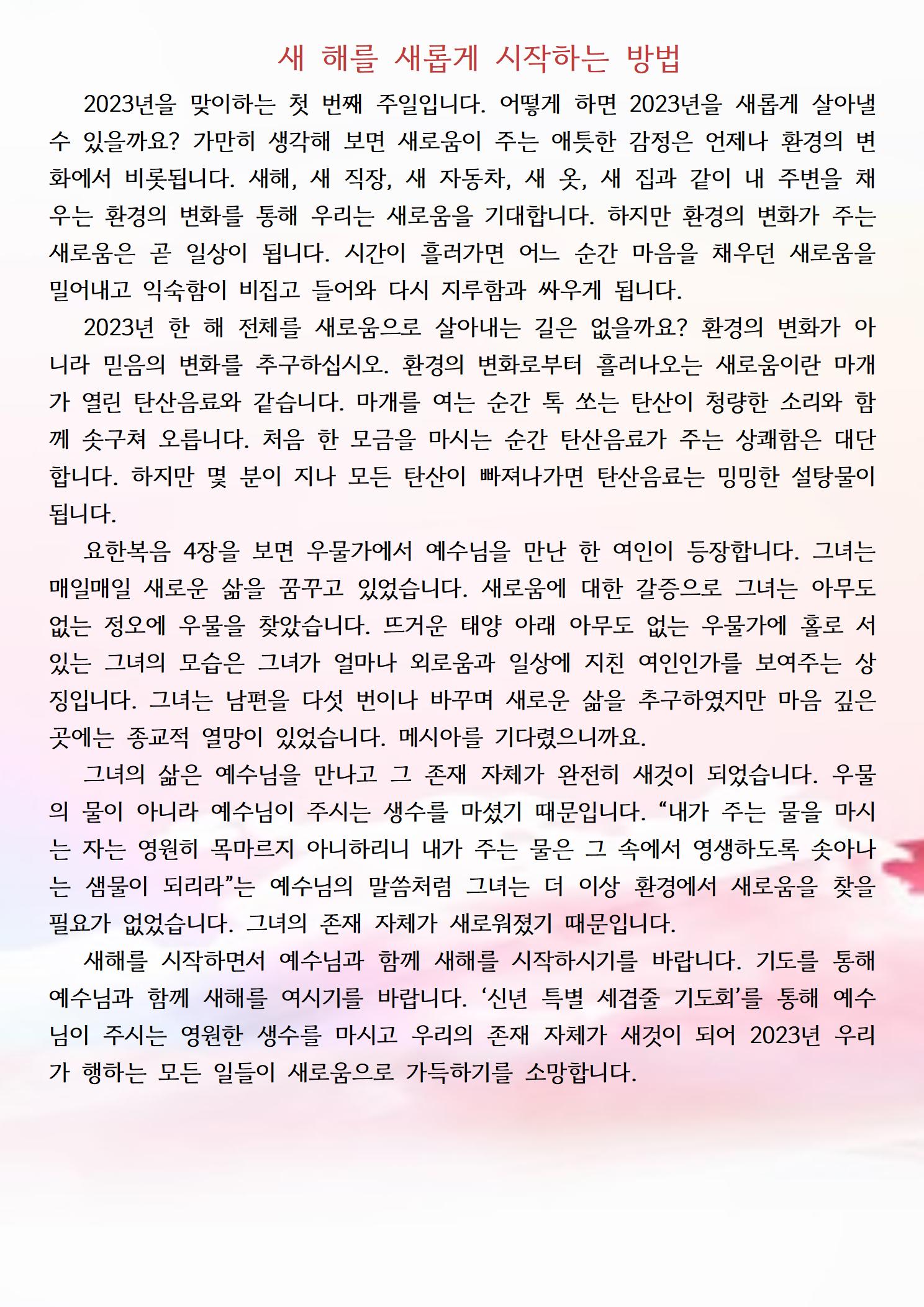 새 해를 새롭게 시작하는 방법

2023년을 맞이하는 첫 번째 주일입니다. 어떻게 하면 2023년을 새롭게 살아낼 수 있을까요? 가만히 생각해 보면 새로움이 주는 애틋한 감정은 언제나 환경의 변화에서 비롯됩니다. 새해, 새 직장, 새 자동차, 새 옷, 새 집과 같이 내 주변을 채우는 환경의 변화를 통해 우리는 새로움을 기대합니다. 하지만 환경의 변화가 주는 새로움은 곧 일상이 됩니다. 시간이 흘러가면 어느 순간 마음을 채우던 새로움을 밀어내고 익숙함이 비집고 들어와 다시 지루함과 싸우게 됩니다.

2023년 한 해 전체를 새로움으로 살아내는 길은 없을까요? 환경의 변화가 아니라 믿음의 변화를 추구하십시오. 환경의 변화로부터 흘러나오는 새로움이란 마개가 열린 탄산음료와 같습니다. 마개를 여는 순간 톡 쏘는 탄산이 청량한 소리와 함께 솟구쳐 오릅니다. 처음 한 모금을 마시는 순간 탄산음료가 주는 상쾌함은 대단합니다. 하지만 몇 분이 지나 모든 탄산이 빠져나가면 탄산음료는 밍밍한 설탕물이 됩니다.

요한복음 4장을 보면 우물가에서 예수님을 만난 한 여인이 등장합니다. 그녀는 매일매일 새로운 삶을 꿈꾸고 있었습니다. 새로움에 대한 갈증으로 그녀는 아무도 없는 정오에 우물을 찾았습니다. 뜨거운 태양 아래 아무도 없는 우물가에 홀로 서 있는 그녀의 모습은 그녀가 얼마나 외로움과 일상에 지친 여인인가를 보여주는 상징입니다. 그녀는 남편을 다섯 번이나 바꾸며 새로운 삶을 추구하였지만 마음 깊은 곳에는 종교적 열망이 있었습니다. 메시아를 기다렸으니까요.

그녀의 삶은 예수님을 만나고 그 존재 자체가 완전히 새것이 되었습니다. 우물의 물이 아니라 예수님이 주시는 생수를 마셨기 때문입니다. “내가 주는 물을 마시는 자는 영원히 목마르지 아니하리니 내가 주는 물은 그 속에서 영생하도록 솟아나는 샘물이 되리라”는 예수님의 말씀처럼 그녀는 더 이상 환경에서 새로움을 찾을 필요가 없었습니다. 그녀의 존재 자체가 새로워졌기 때문입니다.

새해를 시작하면서 예수님과 함께 새해를 시작하시기를 바랍니다. 기도를 통해 예수님과 함께 새해를 여시기를 바랍니다. ‘신년 특별 세겹줄 기도회’를 통해 예수님이 주시는 영원한 생수를 마시고 우리의 존재 자체가 새것이 되어 2023년 우리가 행하는 모든 일들이 새로움으로 가득하기를 소망합니다.